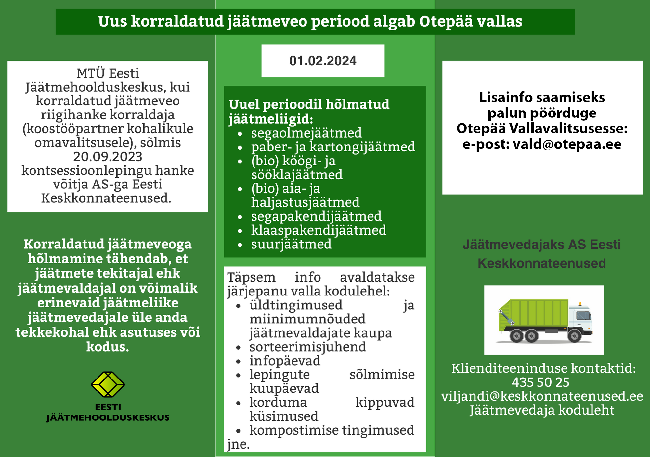 Uus korraldatud jäätmeveo periood algab Otepää vallas

MTÜ Eesti Jäätmehoolduskeskus, kui korraldatud jäätmeveo riigihanke korraldaja (koostööpartner kohalikule omavalitsusele), sõlmis 20.09.2023 kontsessioonlepingu hanke võitja AS-ga Eesti Keskkonnateenused.

Korraldatud jäätmeveoga hõlmamine tähendab, et jäätmete tekitajal ehk jäätmevaldajal on võimalik erinevaid jäätmeliike jäätmevedajale üle anda tekkekohal ehk asutuses või kodus.

EESTI JÄÄTMEHOOLDUSKESKUS

01.02.2024

Uuel perioodil hõlmatud jäätmeliigid:
• segaolmejäätmed
• paber- ja kartongijäätmed
• (bio) köögi- ja sööklajäätmed
• (bio) aia- ja haljastusjäätmed
• segapakendijäätmed
• klaaspakendijäätmed
• suurjäätmed

Täpsem info avaldatakse järjepanu valla kodulehel:
• üldtingimused ja miinimumnõuded jäätmevaldajate kaupa
• sorteerimisjuhend
• infopäevad
• lepingute sõlmimise kuupäevad
• korduma kippuvad küsimused
• kompostimise tingimused
jne.

Lisainfo saamiseks palun pöörduge Otepää Vallavalitsusesse:
e-post: vald@otepaa.ee

Jäätmevedajaks AS Eesti Keskkonnateenused

Klienditeeninduse kontaktid:
435 50 25
viljandi@keskkonnateenused.ee
Jäätmevedaja koduleht